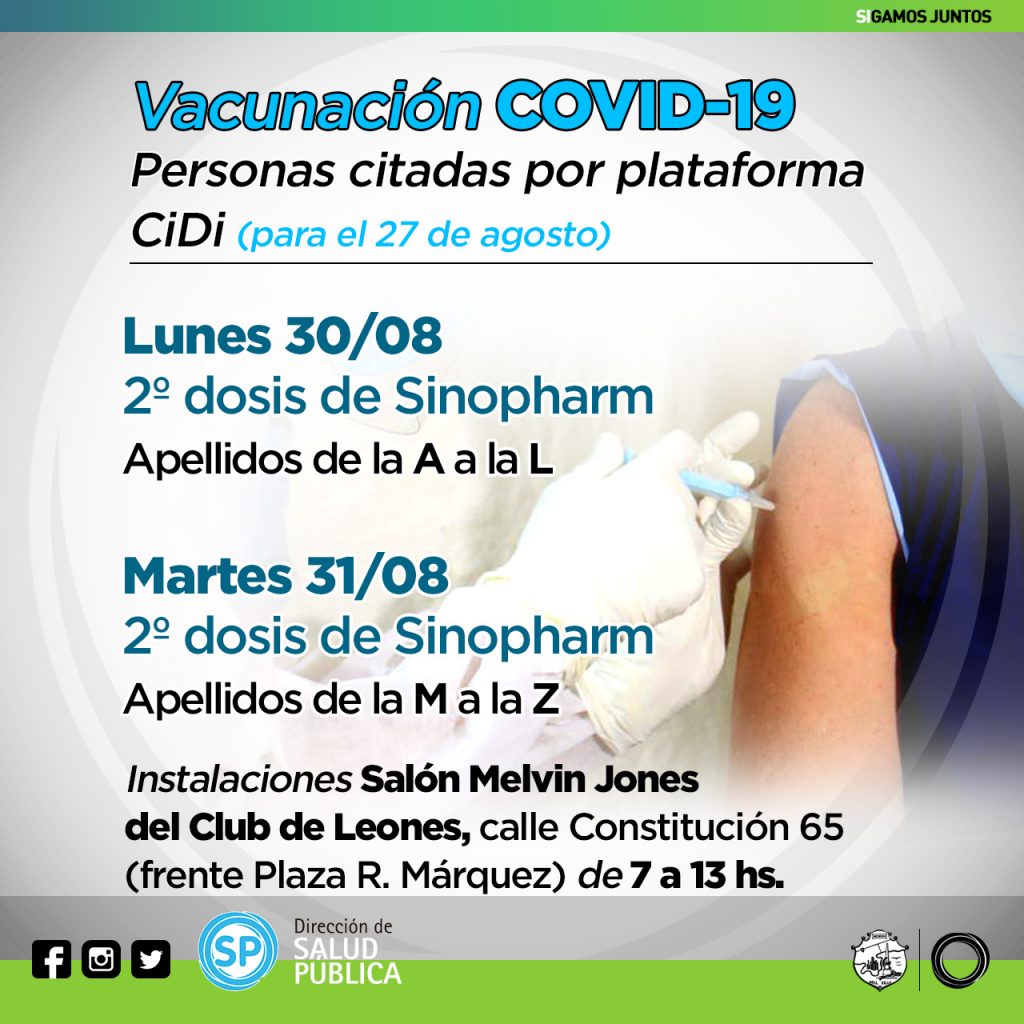 SIGAMOS JUNTOS

Vacunación COVID-19
Personas citadas por plataforma CiDi (para el 27 de agosto)

Lunes 30/08
2º dosis de Sinopharm
Apellidos de la A a la L

Martes 31/08
2º dosis de Sinopharm
Apellidos de la M a la Z

Instalaciones Salón Melvin Jones del Club de Leones, calle Constitución 65 (frente Plaza R. Márquez) de 7 a 13 hs.

SP Dirección de SALUD PÚBLICA